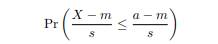 $\Pr\left(\frac{X-m}{s} \leq \frac{a-m}{s}\right)$